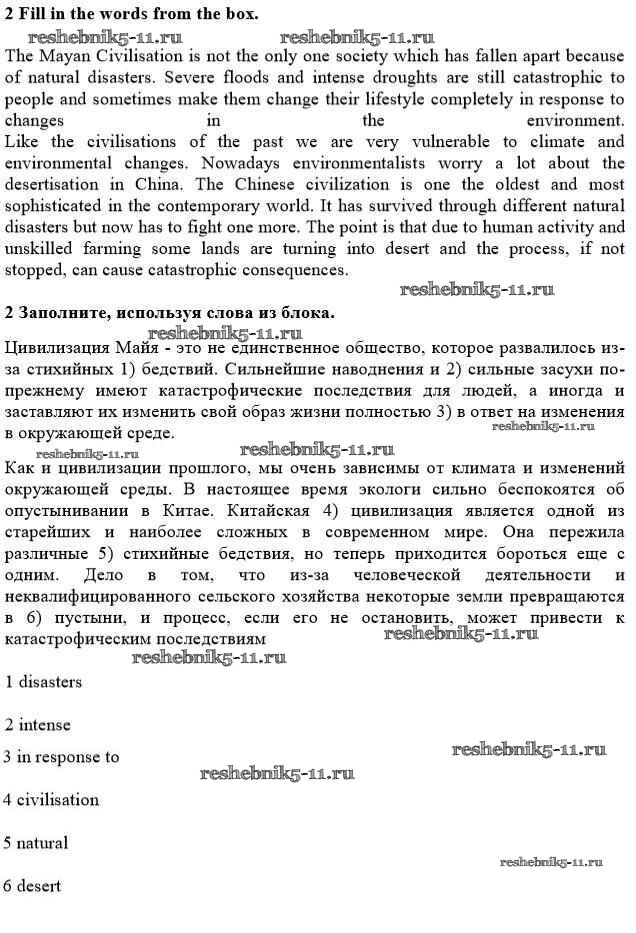 **2 Fill in the words from the box.**

reshebnik5-11.ru reshebnik5-11.ru

The Mayan Civilisation is not the only one society which has fallen apart because of natural disasters. Severe floods and intense droughts are still catastrophic to people and sometimes make them change their lifestyle completely in response to changes in the environment.
Like the civilisations of the past we are very vulnerable to climate and environmental changes. Nowadays environmentalists worry a lot about the desertisation in China. The Chinese civilization is one the oldest and most sophisticated in the contemporary world. It has survived through different natural disasters but now has to fight one more. The point is that due to human activity and unskilled farming some lands are turning into desert and the process, if not stopped, can cause catastrophic consequences.

reshebnik5-11.ru

**2 Заполните, используя слова из блока.**

reshebnik5-11.ru

Цивилизация Майя - это не единственное общество, которое развалилось из-за стихийных 1) бедствий. Сильнейшие наводнения и 2) сильные засухи по-прежнему имеют катастрофические последствия для людей, а иногда и заставляют их изменить свой образ жизни полностью 3) в ответ на изменения в окружающей среде.

reshebnik5-11.ru

reshebnik5-11.ru reshebnik5-11.ru

Как и цивилизации прошлого, мы очень зависимы от климата и изменений окружающей среды. В настоящее время экологи сильно беспокоятся об опустынивании в Китае. Китайская 4) цивилизация является одной из старейших и наиболее сложных в современном мире. Она пережила различные 5) стихийные бедствия, но теперь приходится бороться еще с одним. Дело в том, что из-за человеческой деятельности и неквалифицированного сельского хозяйства некоторые земли превращаются в 6) пустыни, и процесс, если его не остановить, может привести к катастрофическим последствиям

reshebnik5-11.ru

reshebnik5-11.ru

1 disasters

2 intense

3 in response to

reshebnik5-11.ru

reshebnik5-11.ru

4 civilisation

5 natural

reshebnik5-11.ru

6 desert